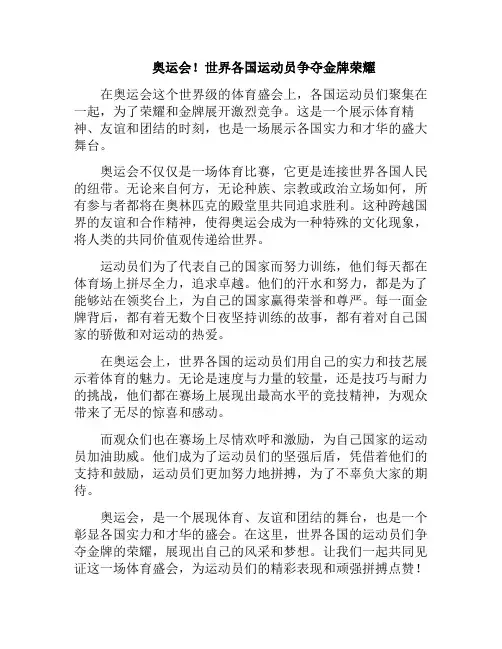 奥运会！世界各国运动员争夺金牌荣耀

在奥运会这个世界级的体育盛会上，各国运动员们聚集在一起，为了荣耀和金牌展开激烈竞争。这是一个展示体育精神、友谊和团结的时刻，也是一场展示各国实力和才华的盛大舞台。

奥运会不仅仅是一场体育比赛，它更是连接世界各国人民的纽带。无论来自何方，无论种族、宗教或政治立场如何，所有参与者都将在奥林匹克的殿堂里共同追求胜利。这种跨越国界的友谊和合作精神，使得奥运会成为一种特殊的文化现象，将人类的共同价值观传递给世界。

运动员们为了代表自己的国家而努力训练，他们每天都在体育场上拼尽全力，追求卓越。他们的汗水和努力，都是为了能够站在领奖台上，为自己的国家赢得荣誉和尊严。每一面金牌背后，都有着无数个日夜坚持训练的故事，都有着对自己国家的骄傲和对运动的热爱。

在奥运会上，世界各国的运动员们用自己的实力和技艺展示着体育的魅力。无论是速度与力量的较量，还是技巧与耐力的挑战，他们都在赛场上展现出最高水平的竞技精神，为观众带来了无尽的惊喜和感动。

而观众们也在赛场上尽情欢呼和激励，为自己国家的运动员加油助威。他们成为了运动员们的坚强后盾，凭借着他们的支持和鼓励，运动员们更加努力地拼搏，为了不辜负大家的期待。

奥运会，是一个展现体育、友谊和团结的舞台，也是一个彰显各国实力和才华的盛会。在这里，世界各国的运动员们争夺金牌的荣耀，展现出自己的风采和梦想。让我们一起共同见证这一场体育盛会，为运动员们的精彩表现和顽强拼搏点赞！